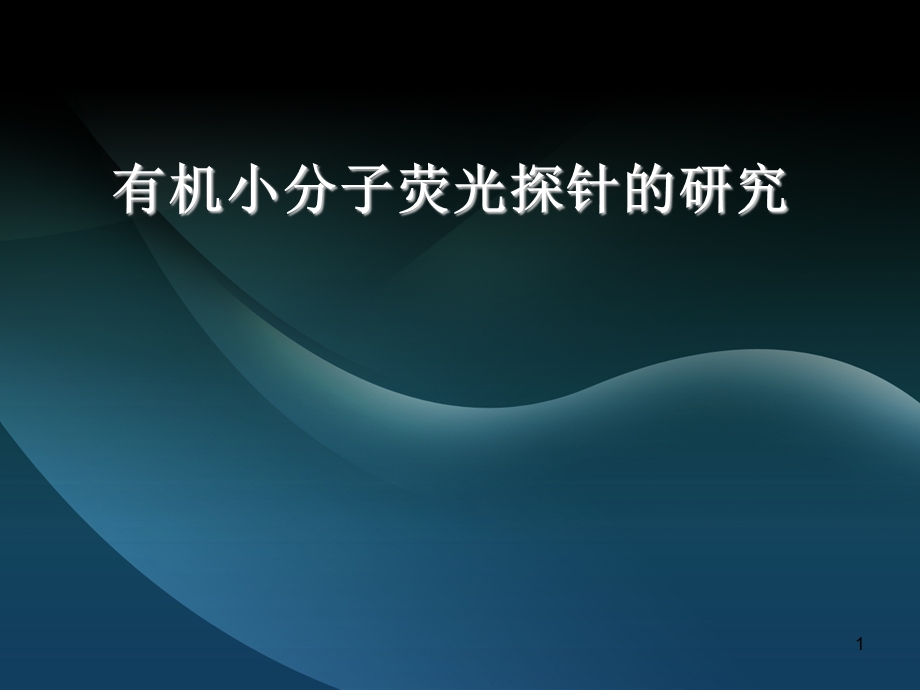 有机小分子荧光探针的研究

1